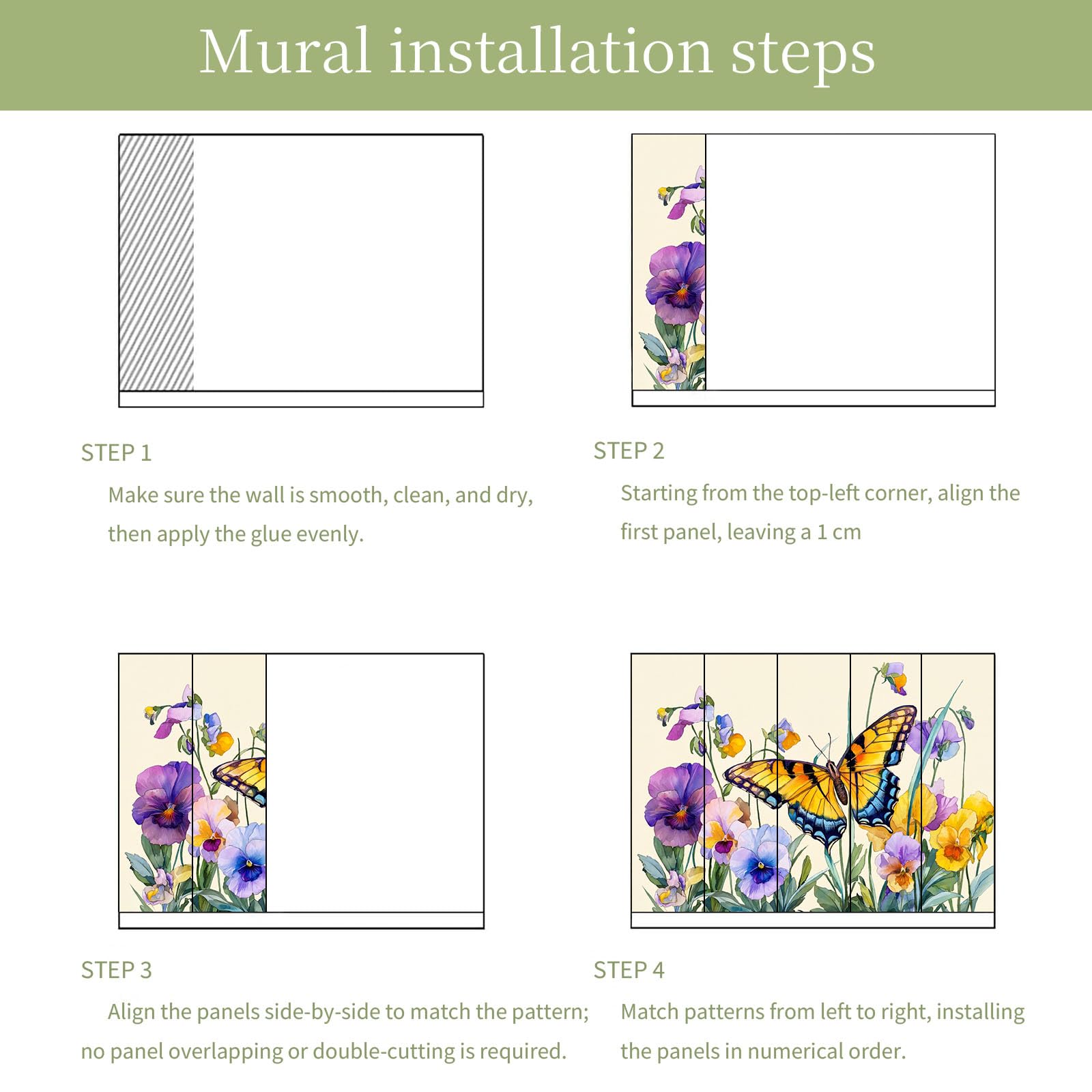 Mural installation steps

STEP 1

Make sure the wall is smooth, clean, and dry, then apply the glue evenly.

STEP 2

Starting from the top-left corner, align the first panel, leaving a 1 cm

STEP 3

Align the panels side-by-side to match the pattern; no panel overlapping or double-cutting is required.

STEP 4

Match patterns from left to right, installing the panels in numerical order.